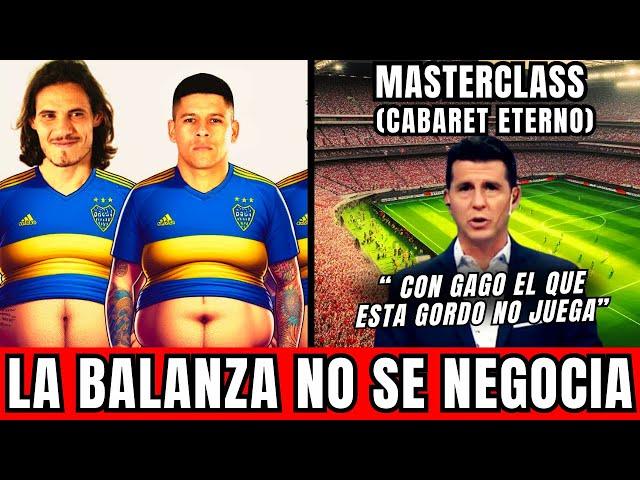 MASTERCLASS
(CABARET ETERNO)

" CON GAGO EL QUE ESTA GORDO NO JUEGA"

LA BALANZA NO SE NEGOCIA